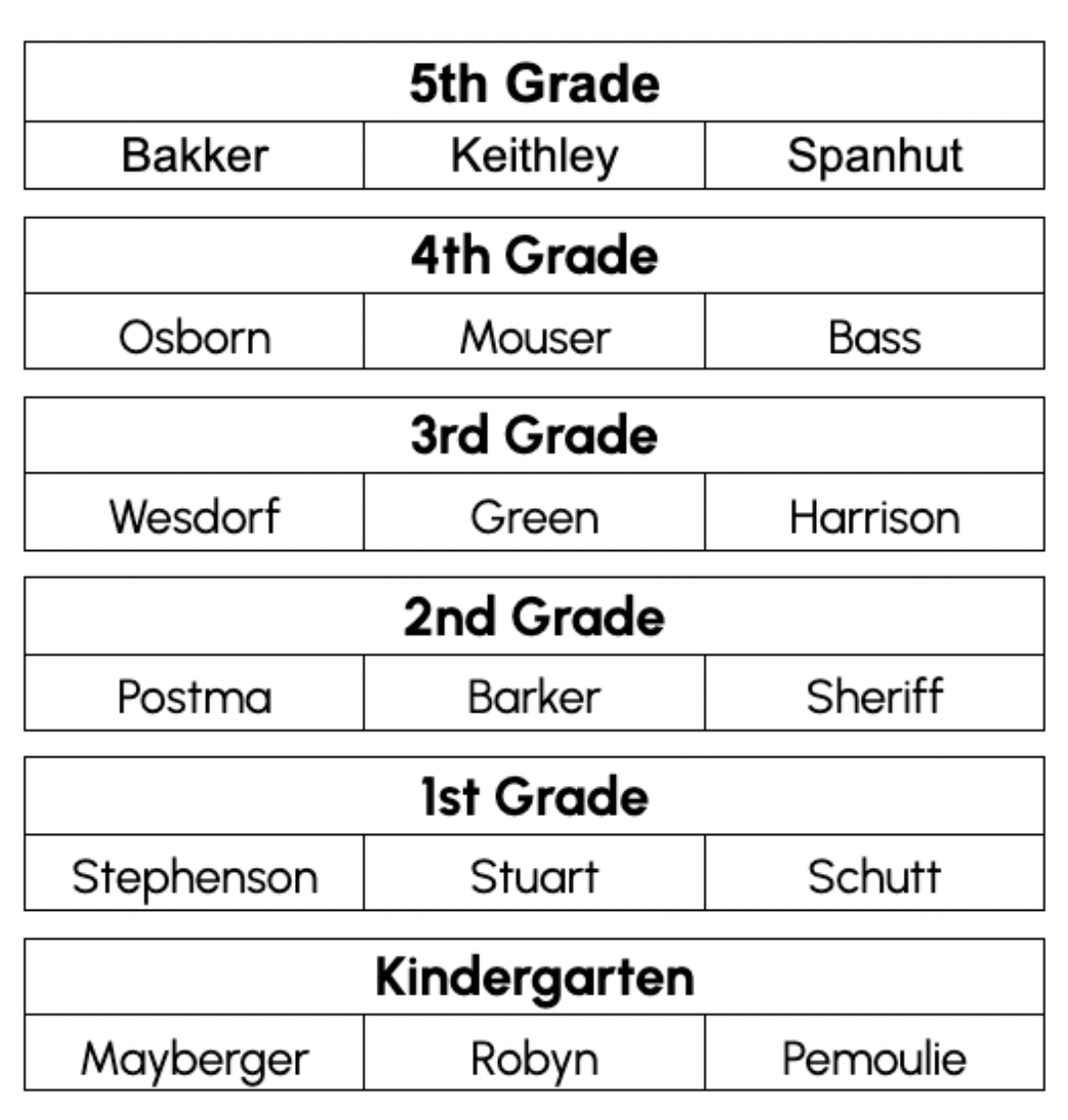 | 5th Grade | | |
|---|---|---|
| Bakker | Keithley | Spanhut |

| 4th Grade | | |
|---|---|---|
| Osborn | Mouser | Bass |

| 3rd Grade | | |
|---|---|---|
| Wesdorf | Green | Harrison |

| 2nd Grade | | |
|---|---|---|
| Postma | Barker | Sheriff |

| 1st Grade | | |
|---|---|---|
| Stephenson | Stuart | Schutt |

| Kindergarten | | |
|---|---|---|
| Mayberger | Robyn | Pemoulie |